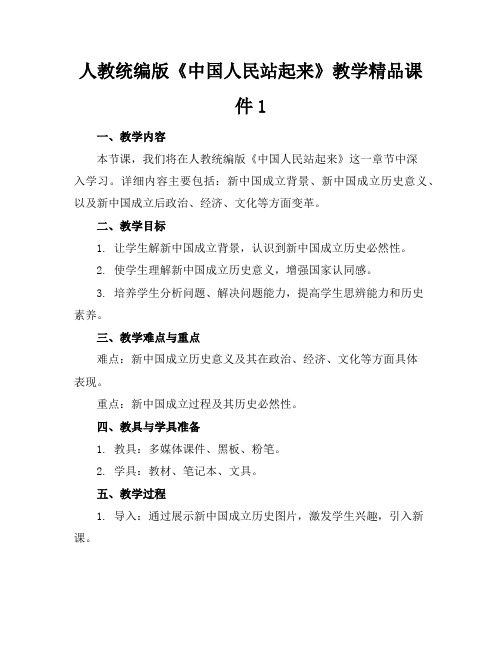 人教统编版《中国人民站起来》教学精品课件1

一、教学内容

本节课，我们将在人教统编版《中国人民站起来》这一章节中深入学习。详细内容主要包括：新中国成立背景、新中国成立历史意义、以及新中国成立后政治、经济、文化等方面变革。

二、教学目标

1. 让学生解新中国成立背景，认识到新中国成立历史必然性。

2. 使学生理解新中国成立历史意义，增强国家认同感。

3. 培养学生分析问题、解决问题能力，提高学生思辨能力和历史素养。

三、教学难点与重点

难点：新中国成立历史意义及其在政治、经济、文化等方面具体表现。

重点：新中国成立过程及其历史必然性。

四、教具与学具准备

1. 教具：多媒体课件、黑板、粉笔。

2. 学具：教材、笔记本、文具。

五、教学过程

1. 导入：通过展示新中国成立历史图片，激发学生兴趣，引入新课。